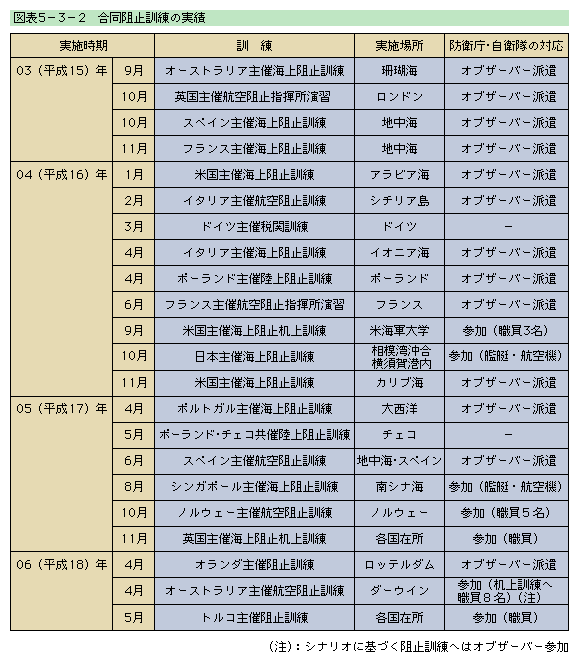 図表5－3－2　合同阻止訓練の実績

| 実施時期 | | 訓　練 | 実施場所 | 防衛庁・自衛隊の対応 |
|---|---|---|---|---|
| 03（平成15）年 | 9月 | オーストラリア主催海上阻止訓練 | 珊瑚海 | オブザーバー派遣 |
| | 10月 | 英国主催航空阻止指揮所演習 | ロンドン | オブザーバー派遣 |
| | 10月 | スペイン主催海上阻止訓練 | 地中海 | オブザーバー派遣 |
| | 11月 | フランス主催海上阻止訓練 | 地中海 | オブザーバー派遣 |
| 04（平成16）年 | 1月 | 米国主催海上阻止訓練 | アラビア海 | オブザーバー派遣 |
| | 2月 | イタリア主催航空阻止訓練 | シチリア島 | オブザーバー派遣 |
| | 3月 | ドイツ主催税関訓練 | ドイツ | － |
| | 4月 | イタリア主催海上阻止訓練 | イオニア海 | オブザーバー派遣 |
| | 4月 | ポーランド主催陸上阻止訓練 | ポーランド | オブザーバー派遣 |
| | 6月 | フランス主催航空阻止指揮所演習 | フランス | オブザーバー派遣 |
| | 9月 | 米国主催海上阻止机上訓練 | 米海軍大学 | 参加（職員3名） |
| | 10月 | 日本主催海上阻止訓練 | 相模湾沖合 横須賀港内 | 参加（艦艇・航空機） |
| | 11月 | 米国主催海上阻止訓練 | カリブ海 | オブザーバー派遣 |
| 05（平成17）年 | 4月 | ポルトガル主催海上阻止訓練 | 大西洋 | オブザーバー派遣 |
| | 5月 | ポーランド・チェコ共催陸上阻止訓練 | チェコ | － |
| | 6月 | スペイン主催航空阻止訓練 | 地中海・スペイン | オブザーバー派遣 |
| | 8月 | シンガポール主催海上阻止訓練 | 南シナ海 | 参加（艦艇・航空機） |
| | 10月 | ノルウェー主催航空阻止訓練 | ノルウェー | 参加（職員５名） |
| | 11月 | 英国主催海上阻止机上訓練 | 各国在所 | 参加（職員） |
| 06（平成18）年 | 4月 | オランダ主催阻止訓練 | ロッテルダム | オブザーバー派遣 |
| | 4月 | オーストラリア主催航空阻止訓練 | ダーウイン | 参加（机上訓練へ職員８名）（注） |
| | 5月 | トルコ主催阻止訓練 | 各国在所 | 参加（職員） |

（注）：シナリオに基づく阻止訓練へはオブザーバー参加